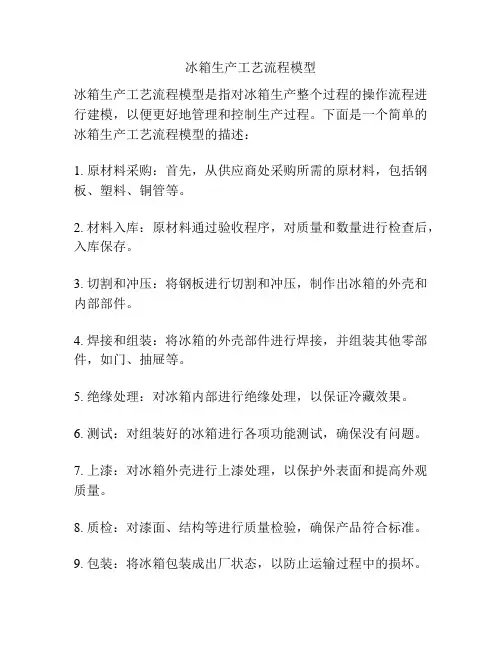 冰箱生产工艺流程模型

冰箱生产工艺流程模型是指对冰箱生产整个过程的操作流程进行建模，以便更好地管理和控制生产过程。下面是一个简单的冰箱生产工艺流程模型的描述：

1. 原材料采购：首先，从供应商处采购所需的原材料，包括钢板、塑料、铜管等。

2. 材料入库：原材料通过验收程序，对质量和数量进行检查后，入库保存。

3. 切割和冲压：将钢板进行切割和冲压，制作出冰箱的外壳和内部部件。

4. 焊接和组装：将冰箱的外壳部件进行焊接，并组装其他零部件，如门、抽屉等。

5. 绝缘处理：对冰箱内部进行绝缘处理，以保证冷藏效果。

6. 测试：对组装好的冰箱进行各项功能测试，确保没有问题。

7. 上漆：对冰箱外壳进行上漆处理，以保护外表面和提高外观质量。

8. 质检：对漆面、结构等进行质量检验，确保产品符合标准。

9. 包装：将冰箱包装成出厂状态，以防止运输过程中的损坏。